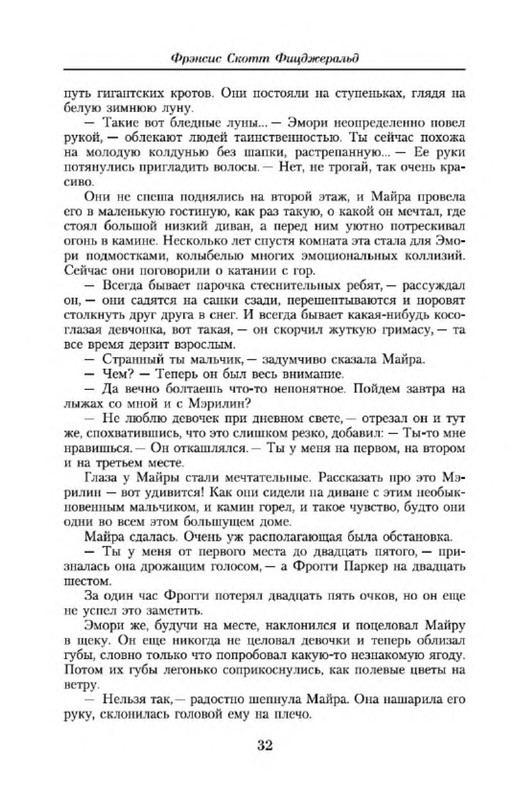 Фрэнсис Скотт Фицджеральд

путь гигантских кротов. Они постояли на ступеньках, глядя на белую зимнюю луну.

— Такие вот бледные луны... — Эмори неопределенно повел рукой, — облекают людей таинственностью. Ты сейчас похожа на молодую колдунью без шапки, растрепанную... — Ее руки потянулись пригладить волосы. — Нет, не трогай, так очень красиво.

Они не спеша поднялись на второй этаж, и Майра провела его в маленькую гостиную, как раз такую, о какой он мечтал, где стоял большой низкий диван, а перед ним уютно потрескивал огонь в камине. Несколько лет спустя комната эта стала для Эмори подмостками, колыбелью многих эмоциональных коллизий. Сейчас они поговорили о катании с гор.

— Всегда бывает парочка стеснительных ребят, — рассуждал он, — они садятся на санки сзади, перешептываются и норовят столкнуть друг друга в снег. И всегда бывает какая-нибудь косоглазая девчонка, вот такая, — он скорчил жуткую гримасу, — та все время дерзит взрослым.

— Странный ты мальчик, — задумчиво сказала Майра.

— Чем? — Теперь он был весь внимание.

— Да вечно болтаешь что-то непонятное. Пойдем завтра на лыжах со мной и с Мэрилин?

— Не люблю девочек при дневном свете, — отрезал он и тут же, спохватившись, что это слишком резко, добавил: — Ты-то мне нравишься. — Он откашлялся. — Ты у меня на первом, на втором и на третьем месте.

Глаза у Майры стали мечтательные. Рассказать про это Мэрилин — вот удивится! Как они сидели на диване с этим необыкновенным мальчиком, и камин горел, и такое чувство, будто они одни во всем этом большущем доме.

Майра сдалась. Очень уж располагающая была обстановка.

— Ты у меня от первого места до двадцать пятого, — призналась она дрожащим голосом, — а Фрогги Паркер на двадцать шестом.

За один час Фрогги потерял двадцать пять очков, но он еще не успел это заметить.

Эмори же, будучи на месте, наклонился и поцеловал Майру в щеку. Он еще никогда не целовал девочки и теперь облизал губы, словно только что попробовал какую-то незнакомую ягоду. Потом их губы легонько соприкоснулись, как полевые цветы на ветру.

— Нельзя так, — радостно шепнула Майра. Она нашарила его руку, склонилась головой ему на плечо.

32